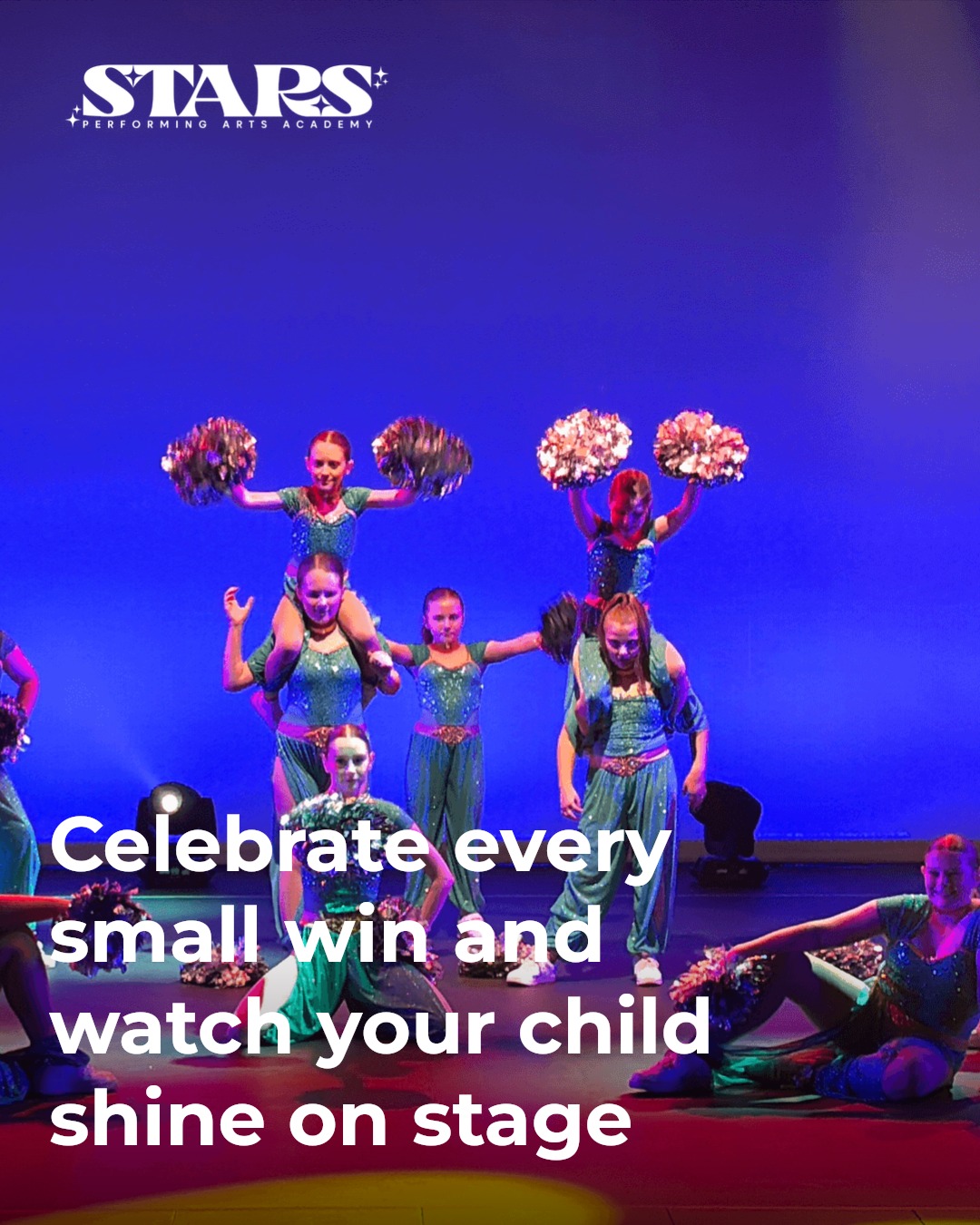 STARS
PERFORMING ARTS ACADEMY

Celebrate every small win and watch your child shine on stage